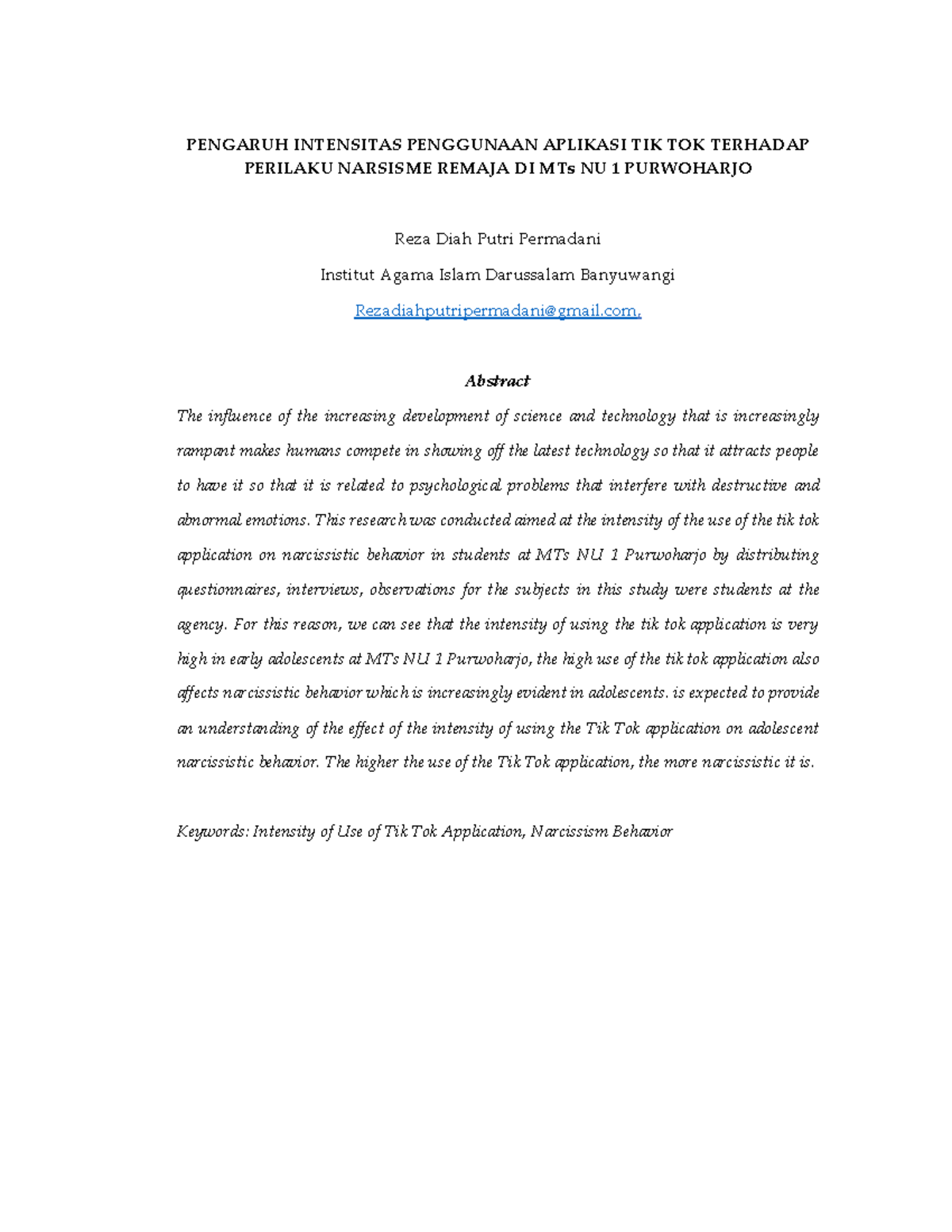 PENGARUH INTENSITAS PENGGUNAAN APLIKASI TIK TOK TERHADAP PERILAKU NARSISME REMAJA DI MTs NU 1 PURWOHARJO

Reza Diah Putri Permadani

Institut Agama Islam Darussalam Banyuwangi

Rezadiahputripermadani@gmail.com,

Abstract

The influence of the increasing development of science and technology that is increasingly rampant makes humans compete in showing off the latest technology so that it attracts people to have it so that it is related to psychological problems that interfere with destructive and abnormal emotions. This research was conducted aimed at the intensity of the use of the tik tok application on narcissistic behavior in students at MTs NU 1 Purwoharjo by distributing questionnaires, interviews, observations for the subjects in this study were students at the agency. For this reason, we can see that the intensity of using the tik tok application is very high in early adolescents at MTs NU 1 Purwoharjo, the high use of the tik tok application also affects narcissistic behavior which is increasingly evident in adolescents. is expected to provide an understanding of the effect of the intensity of using the Tik Tok application on adolescent narcissistic behavior. The higher the use of the Tik Tok application, the more narcissistic it is.

Keywords: Intensity of Use of Tik Tok Application, Narcissism Behavior